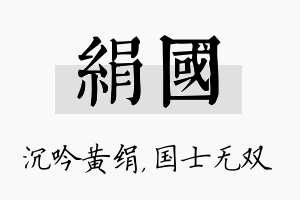 絹國

沉吟黄绢，国士无双